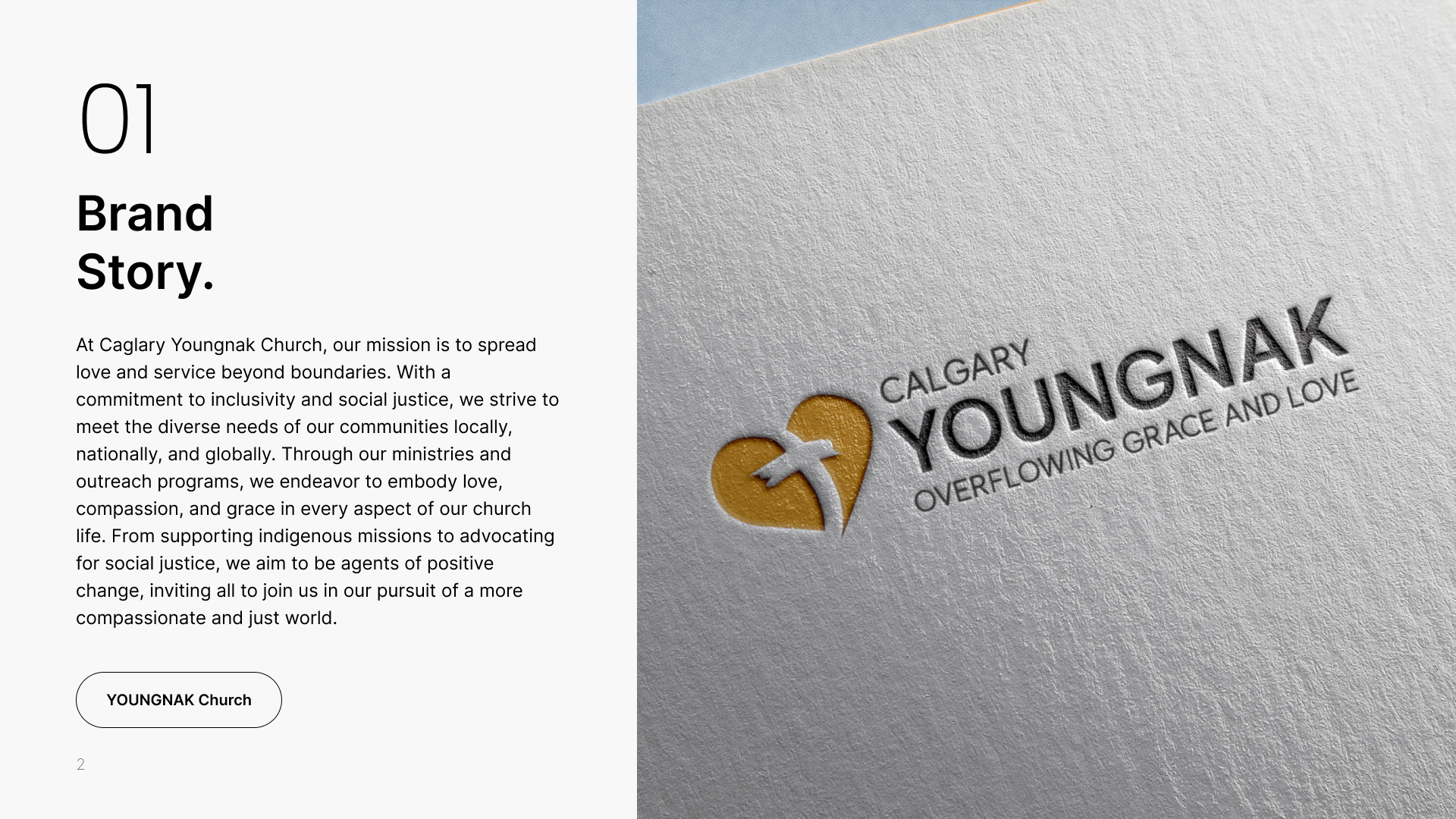 01

Brand
Story.

At Caglary Youngnak Church, our mission is to spread love and service beyond boundaries. With a commitment to inclusivity and social justice, we strive to meet the diverse needs of our communities locally, nationally, and globally. Through our ministries and outreach programs, we endeavor to embody love, compassion, and grace in every aspect of our church life. From supporting indigenous missions to advocating for social justice, we aim to be agents of positive change, inviting all to join us in our pursuit of a more compassionate and just world.

YOUNGNAK Church

2

CALGARY
YOUNGNAK
OVERFLOWING GRACE AND LOVE